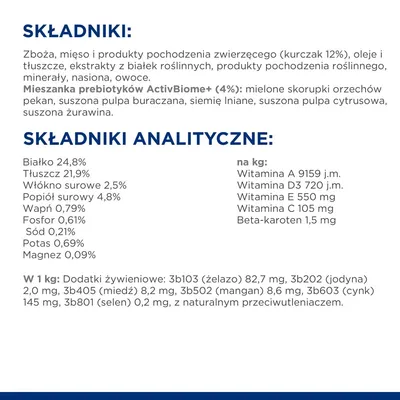 SKŁADNIKI:

Zboża, mięso i produkty pochodzenia zwierzęcego (kurczak 12%), oleje i tłuszcze, ekstrakty z białek roślinnych, produkty pochodzenia roślinnego, minerały, nasiona, owoce.
Mieszanka prebiotyków ActivBiome+ (4%): mielone skorupki orzechów pekan, suszona pulpa buraczana, siemię lniane, suszona pulpa cytrusowa, suszona żurawina.

SKŁADNIKI ANALITYCZNE:

Białko 24,8%
Tłuszcz 21,9%
Włókno surowe 2,5%
Popiół surowy 4,8%
Wapń 0,79%
Fosfor 0,61%
Sód 0,21%
Potas 0,69%
Magnez 0,09%

na kg:
Witamina A 9159 j.m.
Witamina D3 720 j.m.
Witamina E 550 mg
Witamina C 105 mg
Beta-karoten 1,5 mg

W 1 kg: Dodatki żywieniowe: 3b103 (żelazo) 82,7 mg, 3b202 (jodyna) 2,0 mg, 3b405 (miedź) 8,2 mg, 3b502 (mangan) 8,6 mg, 3b603 (cynk) 145 mg, 3b801 (selen) 0,2 mg, z naturalnym przeciwutleniaczem.